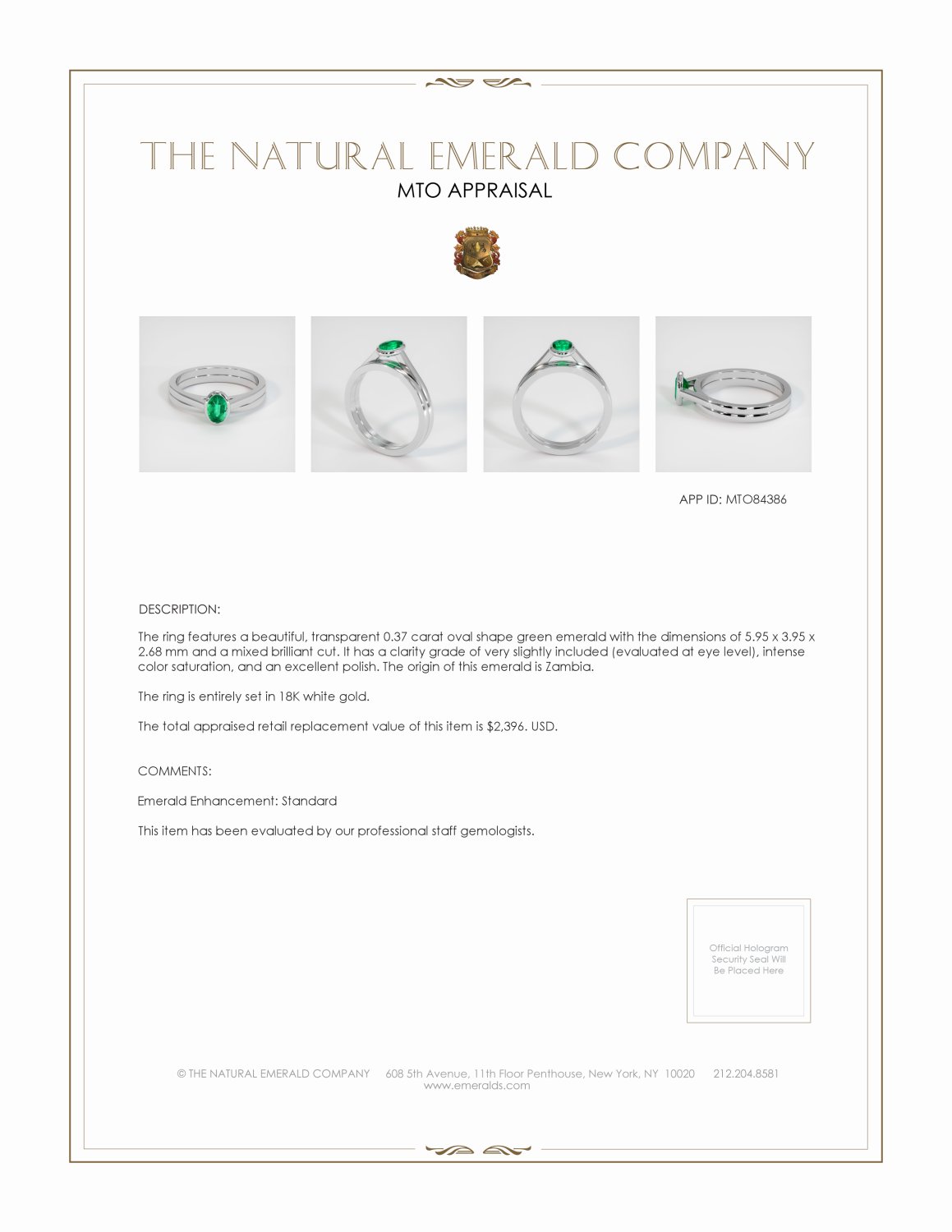 THE NATURAL EMERALD COMPANY
MTO APPRAISAL

APP ID: MTO84386

DESCRIPTION:

The ring features a beautiful, transparent 0.37 carat oval shape green emerald with the dimensions of 5.95 x 3.95 x 2.68 mm and a mixed brilliant cut. It has a clarity grade of very slightly included (evaluated at eye level), intense color saturation, and an excellent polish. The origin of this emerald is Zambia.

The ring is entirely set in 18K white gold.

The total appraised retail replacement value of this item is $2,396. USD.

COMMENTS:

Emerald Enhancement: Standard

This item has been evaluated by our professional staff gemologists.

Official Hologram Security Seal Will Be Placed Here

© THE NATURAL EMERALD COMPANY 608 5th Avenue, 11th Floor Penthouse, New York, NY 10020 212.204.8581
www.emeralds.com